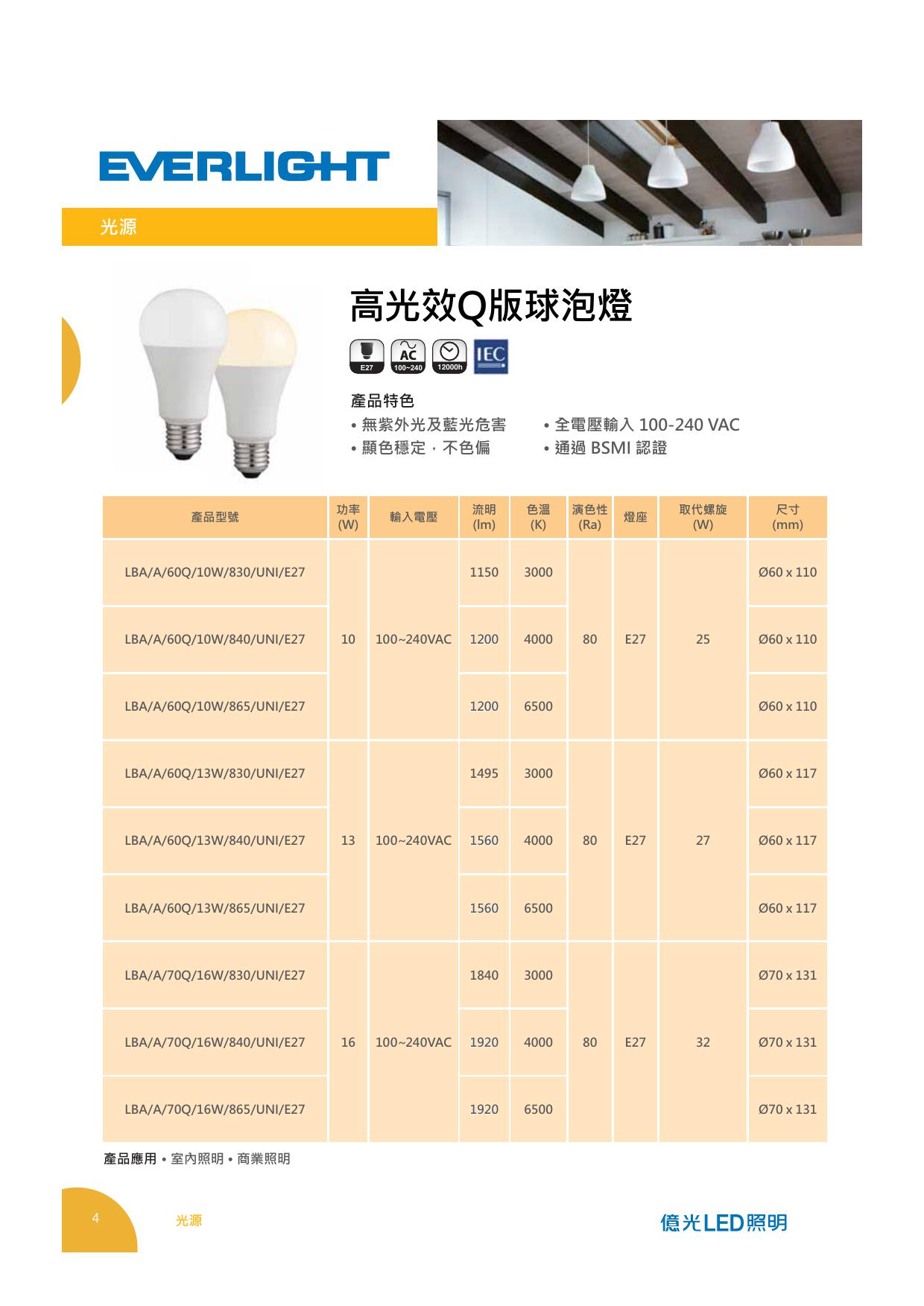 EVERLIGHT

光源

高光效Q版球泡燈

E27 AC 100~240 12000h IEC

產品特色

• 無紫外光及藍光危害
• 顯色穩定，不色偏

• 全電壓輸入 100-240 VAC
• 通過 BSMI 認證

| 產品型號 | 功率 (W) | 輸入電壓 | 流明 (lm) | 色溫 (K) | 演色性 (Ra) | 燈座 | 取代螺旋 (W) | 尺寸 (mm) |
|---|---|---|---|---|---|---|---|---|
| LBA/A/60Q/10W/830/UNI/E27 | 10 | 100~240VAC | 1150 | 3000 | 80 | E27 | 25 | Ø60 x 110 |
| LBA/A/60Q/10W/840/UNI/E27 | | | 1200 | 4000 | | | | Ø60 x 110 |
| LBA/A/60Q/10W/865/UNI/E27 | | | 1200 | 6500 | | | | Ø60 x 110 |
| LBA/A/60Q/13W/830/UNI/E27 | 13 | 100~240VAC | 1495 | 3000 | 80 | E27 | 27 | Ø60 x 117 |
| LBA/A/60Q/13W/840/UNI/E27 | | | 1560 | 4000 | | | | Ø60 x 117 |
| LBA/A/60Q/13W/865/UNI/E27 | | | 1560 | 6500 | | | | Ø60 x 117 |
| LBA/A/70Q/16W/830/UNI/E27 | 16 | 100~240VAC | 1840 | 3000 | 80 | E27 | 32 | Ø70 x 131 |
| LBA/A/70Q/16W/840/UNI/E27 | | | 1920 | 4000 | | | | Ø70 x 131 |
| LBA/A/70Q/16W/865/UNI/E27 | | | 1920 | 6500 | | | | Ø70 x 131 |

產品應用 • 室內照明 • 商業照明

4

光源

億光LED照明